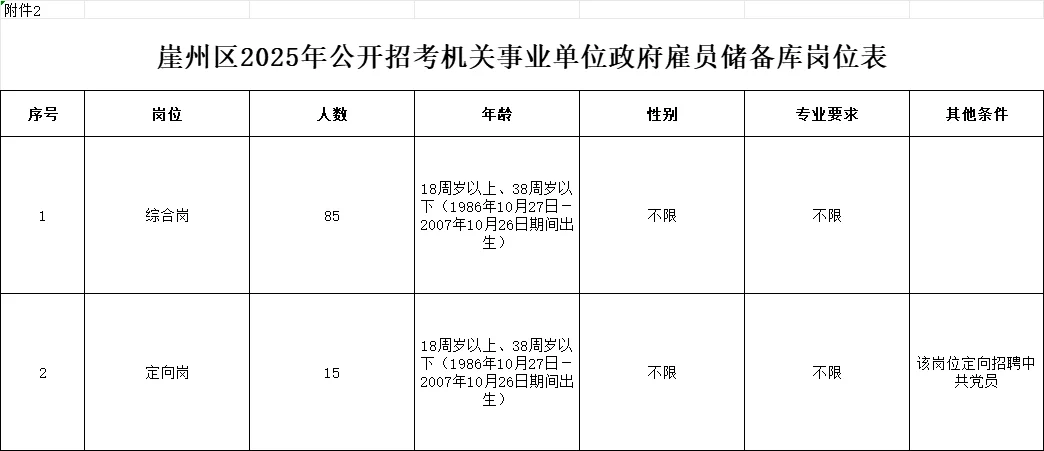 附件2

崖州区2025年公开招考机关事业单位政府雇员储备库岗位表

| 序号 | 岗位 | 人数 | 年龄 | 性别 | 专业要求 | 其他条件 |
|---|---|---|---|---|---|---|
| 1 | 综合岗 | 85 | 18周岁以上、38周岁以下（1986年10月27日－2007年10月26日期间出生） | 不限 | 不限 | |
| 2 | 定向岗 | 15 | 18周岁以上、38周岁以下（1986年10月27日－2007年10月26日期间出生） | 不限 | 不限 | 该岗位定向招聘中共党员 |